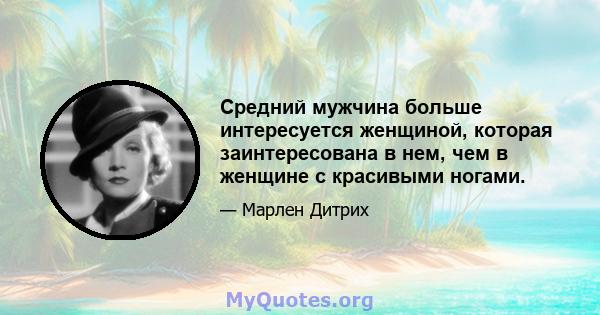 Средний мужчина больше интересуется женщиной, которая заинтересована в нем, чем в женщине с красивыми ногами.

— Марлен Дитрих

MyQuotes.org